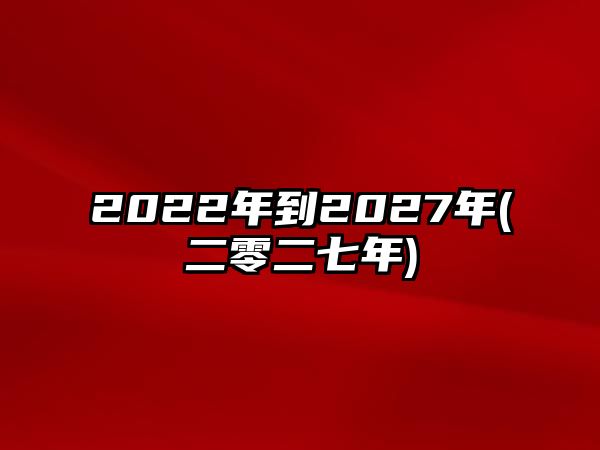 2022年到2027年(二零二七年)